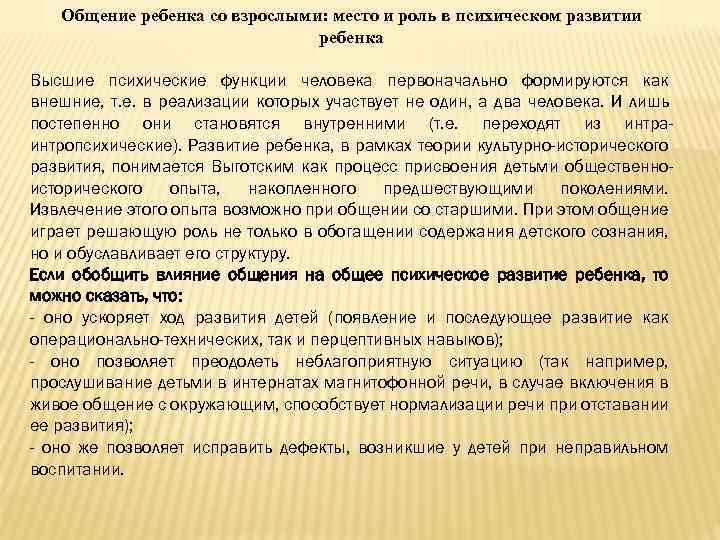 Общение ребенка со взрослыми: место и роль в психическом развитии ребенка

Высшие психические функции человека первоначально формируются как внешние, т.е. в реализации которых участвует не один, а два человека. И лишь постепенно они становятся внутренними (т.е. переходят из интра-интропсихические). Развитие ребенка, в рамках теории культурно-исторического развития, понимается Выготским как процесс присвоения детьми общественно-исторического опыта, накопленного предшествующими поколениями. Извлечение этого опыта возможно при общении со старшими. При этом общение играет решающую роль не только в обогащении содержания детского сознания, но и обуславливает его структуру.
Если обобщить влияние общения на общее психическое развитие ребенка, то можно сказать, что:
- оно ускоряет ход развития детей (появление и последующее развитие как операционально-технических, так и перцептивных навыков);
- оно позволяет преодолеть неблагоприятную ситуацию (так например, прослушивание детьми в интернатах магнитофонной речи, в случае включения в живое общение с окружающим, способствует нормализации речи при отставании ее развития);
- оно же позволяет исправить дефекты, возникшие у детей при неправильном воспитании.